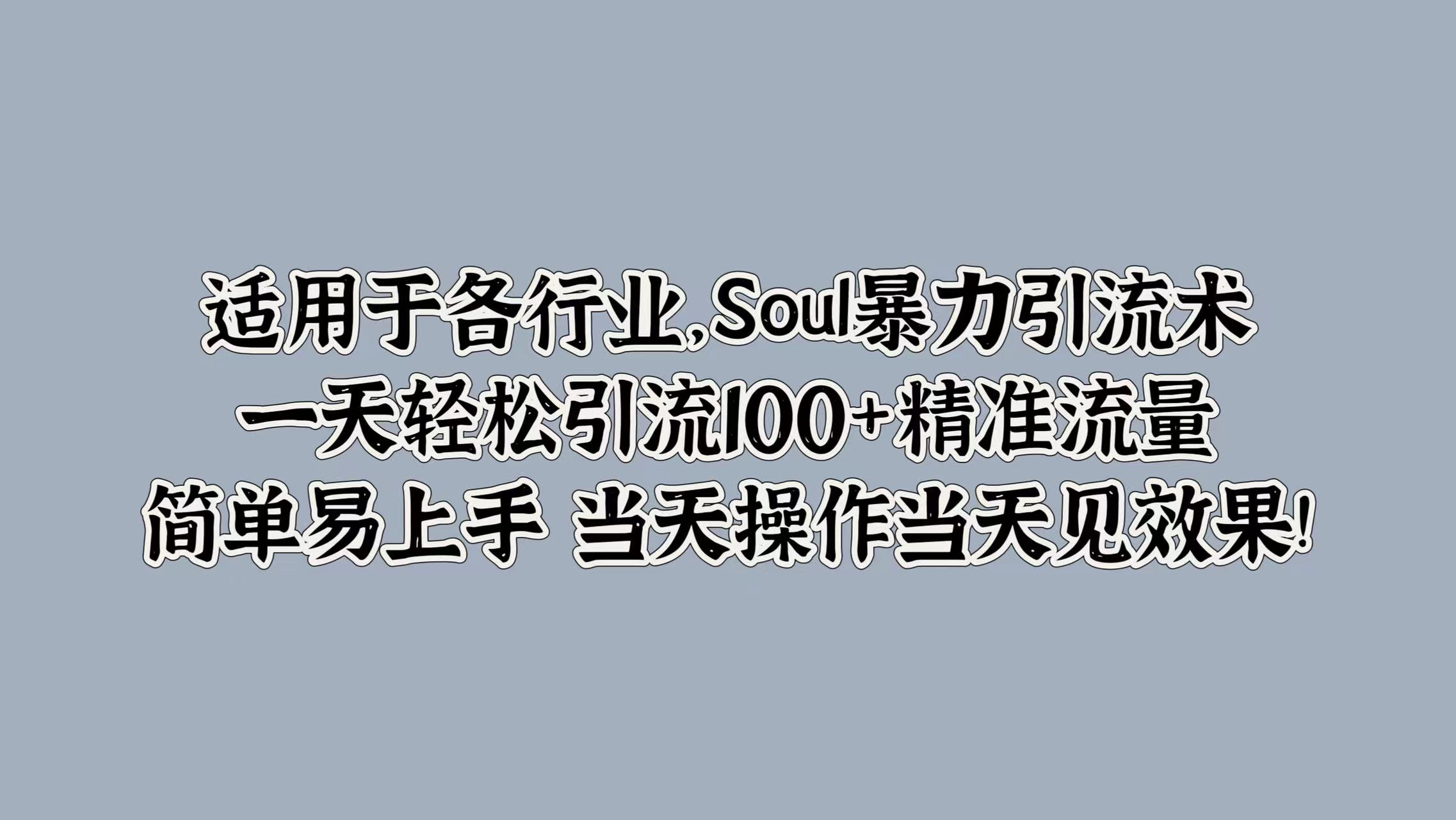 适用于各行业,Soul暴力引流术
一天轻松引流100+精准流量
简单易上手 当天操作当天见效果!